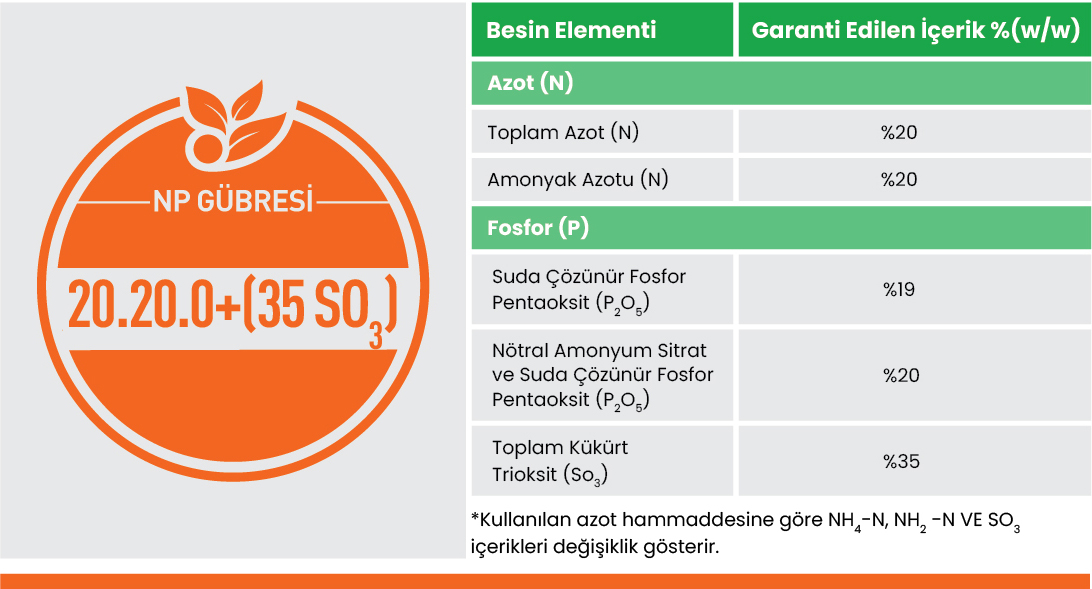 NP GÜBRESİ

20.20.0+(35 $SO_3$)

| Besin Elementi | Garanti Edilen İçerik %(w/w) |
|---|---|
| Azot (N) | |
| Toplam Azot (N) | %20 |
| Amonyak Azotu (N) | %20 |
| Fosfor (P) | |
| Suda Çözünür Fosfor Pentaoksit ($P_2O_5$) | %19 |
| Nötral Amonyum Sitrat ve Suda Çözünür Fosfor Pentaoksit ($P_2O_5$) | %20 |
| Toplam Kükürt Trioksit ($So_3$) | %35 |

*Kullanılan azot hammaddesine göre $NH_4$-N, $NH_2$ -N VE $SO_3$ içerikleri değişiklik gösterir.